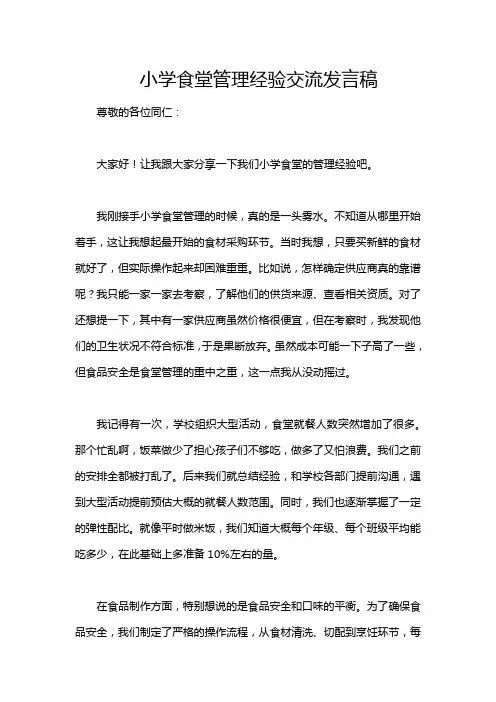 小学食堂管理经验交流发言稿

尊敬的各位同仁：

大家好！让我跟大家分享一下我们小学食堂的管理经验吧。

我刚接手小学食堂管理的时候，真的是一头雾水。不知道从哪里开始着手，这让我想起最开始的食材采购环节。当时我想，只要买新鲜的食材就好了，但实际操作起来却困难重重。比如说，怎样确定供应商真的靠谱呢？我只能一家一家去考察，了解他们的供货来源、查看相关资质。对了还想提一下，其中有一家供应商虽然价格很便宜，但在考察时，我发现他们的卫生状况不符合标准，于是果断放弃。虽然成本可能一下子高了一些，但食品安全是食堂管理的重中之重，这一点我从没动摇过。

我记得有一次，学校组织大型活动，食堂就餐人数突然增加了很多。那个忙乱啊，饭菜做少了担心孩子们不够吃，做多了又怕浪费。我们之前的安排全都被打乱了。后来我们就总结经验，和学校各部门提前沟通，遇到大型活动提前预估大概的就餐人数范围。同时，我们也逐渐掌握了一定的弹性配比。就像平时做米饭，我们知道大概每个年级、每个班级平均能吃多少，在此基础上多准备 10%左右的量。

在食品制作方面，特别想说的是食品安全和口味的平衡。为了确保食品安全，我们制定了严格的操作流程，从食材清洗、切配到烹饪环节，每